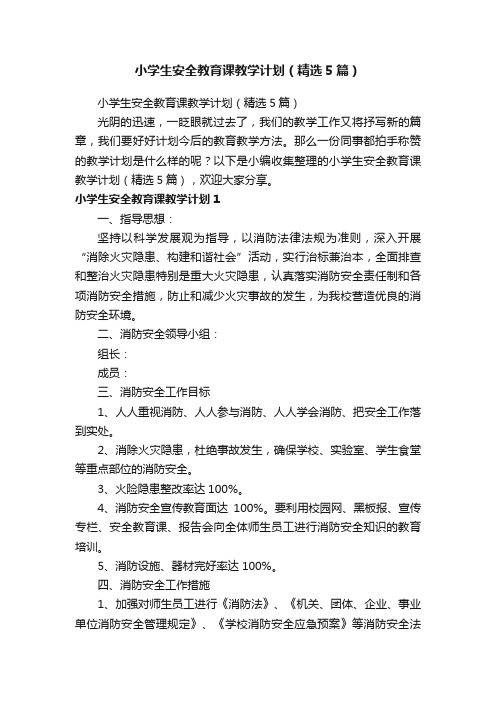 小学生安全教育课教学计划（精选5篇）

小学生安全教育课教学计划（精选5篇）

光阴的迅速，一眨眼就过去了，我们的教学工作又将抒写新的篇章，我们要好好计划今后的教育教学方法。那么一份同事都拍手称赞的教学计划是什么样的呢？以下是小编收集整理的小学生安全教育课教学计划（精选5篇），欢迎大家分享。

小学生安全教育课教学计划1

一、指导思想：

坚持以科学发展观为指导，以消防法律法规为准则，深入开展“消除火灾隐患、构建和谐社会”活动，实行治标兼治本，全面排查和整治火灾隐患特别是重大火灾隐患，认真落实消防安全责任制和各项消防安全措施，防止和减少火灾事故的发生，为我校营造优良的消防安全环境。

二、消防安全领导小组：

组长：

成员：

三、消防安全工作目标

1、人人重视消防、人人参与消防、人人学会消防、把安全工作落到实处。

2、消除火灾隐患，杜绝事故发生，确保学校、实验室、学生食堂等重点部位的消防安全。

3、火险隐患整改率达100%。

4、消防安全宣传教育面达 100%。要利用校园网、黑板报、宣传专栏、安全教育课、报告会向全体师生员工进行消防安全知识的教育培训。

5、消防设施、器材完好率达100%。

四、消防安全工作措施

1、加强对师生员工进行《消防法》、《机关、团体、企业、事业单位消防安全管理规定》、《学校消防安全应急预案》等消防安全法